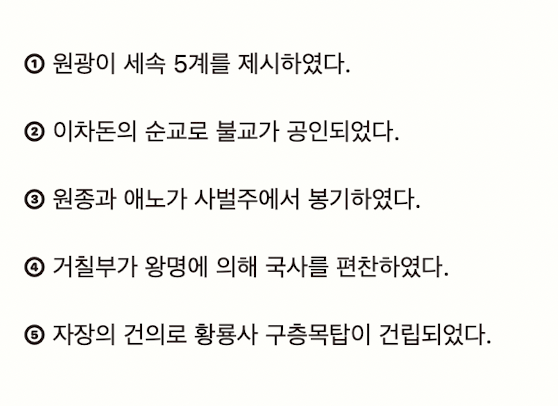 ① 원광이 세속 5계를 제시하였다.

② 이차돈의 순교로 불교가 공인되었다.

③ 원종과 애노가 사벌주에서 봉기하였다.

④ 거칠부가 왕명에 의해 국사를 편찬하였다.

⑤ 자장의 건의로 황룡사 구층목탑이 건립되었다.